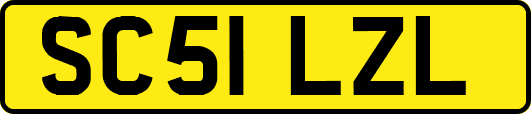 SC51 LZL